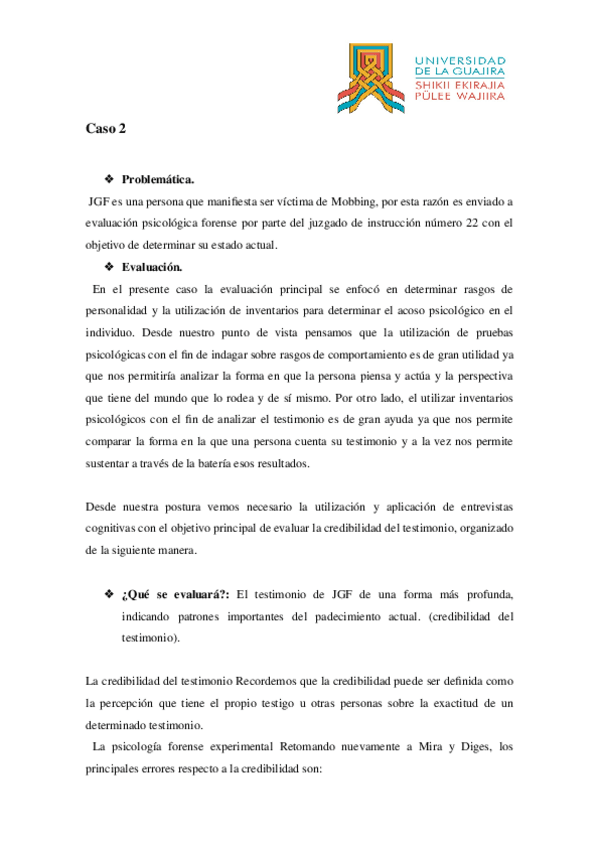 UNIVERSIDAD
DE LA GUAJIRA
SHIKII EKIRAJIA
PÜLEE WAJIIRA

Caso 2

❖ Problemática.

JGF es una persona que manifiesta ser víctima de Mobbing, por esta razón es enviado a evaluación psicológica forense por parte del juzgado de instrucción número 22 con el objetivo de determinar su estado actual.

❖ Evaluación.

En el presente caso la evaluación principal se enfocó en determinar rasgos de personalidad y la utilización de inventarios para determinar el acoso psicológico en el individuo. Desde nuestro punto de vista pensamos que la utilización de pruebas psicológicas con el fin de indagar sobre rasgos de comportamiento es de gran utilidad ya que nos permitiría analizar la forma en que la persona piensa y actúa y la perspectiva que tiene del mundo que lo rodea y de sí mismo. Por otro lado, el utilizar inventarios psicológicos con el fin de analizar el testimonio es de gran ayuda ya que nos permite comparar la forma en la que una persona cuenta su testimonio y a la vez nos permite sustentar a través de la batería esos resultados.

Desde nuestra postura vemos necesario la utilización y aplicación de entrevistas cognitivas con el objetivo principal de evaluar la credibilidad del testimonio, organizado de la siguiente manera.

❖ ¿Qué se evaluará?: El testimonio de JGF de una forma más profunda, indicando patrones importantes del padecimiento actual. (credibilidad del testimonio).

La credibilidad del testimonio Recordemos que la credibilidad puede ser definida como la percepción que tiene el propio testigo u otras personas sobre la exactitud de un determinado testimonio.

La psicología forense experimental Retomando nuevamente a Mira y Diges, los principales errores respecto a la credibilidad son: